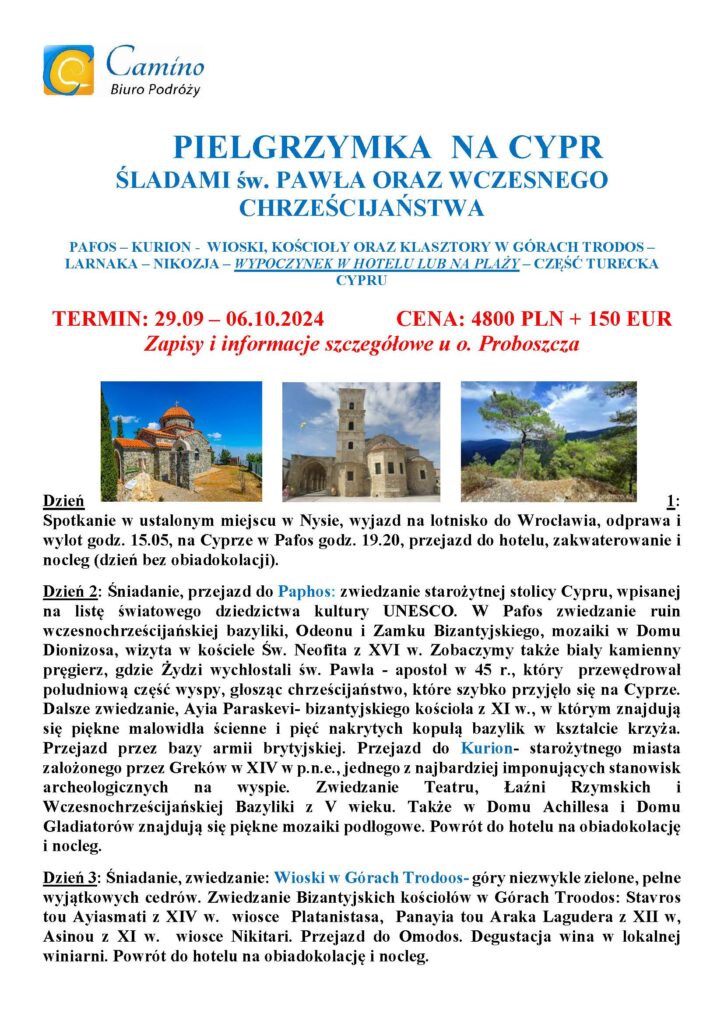 Camino
Biuro Podróży

PIELGRZYMKA NA CYPR
ŚLADAMI św. PAWŁA ORAZ WCZESNEGO CHRZEŚCIJAŃSTWA

PAFOS – KURION - WIOSKI, KOŚCIOŁY ORAZ KLASZTORY W GÓRACH TRODOS – LARNAKA – NIKOZJA – WYPOCZYNEK W HOTELU LUB NA PLAŻY – CZĘŚĆ TURECKA CYPRU

TERMIN: 29.09 – 06.10.2024 CENA: 4800 PLN + 150 EUR
Zapisy i informacje szczegółowe u o. Proboszcza

Dzień 1: Spotkanie w ustalonym miejscu w Nysie, wyjazd na lotnisko do Wrocławia, odprawa i wylot godz. 15.05, na Cyprze w Pafos godz. 19.20, przejazd do hotelu, zakwaterowanie i nocleg (dzień bez obiadokolacji).

Dzień 2: Śniadanie, przejazd do Paphos: zwiedzanie starożytnej stolicy Cypru, wpisanej na listę światowego dziedzictwa kultury UNESCO. W Pafos zwiedzanie ruin wczesnochrześcijańskiej bazyliki, Odeonu i Zamku Bizantyjskiego, mozaiki w Domu Dionizosa, wizyta w kościele Św. Neofita z XVI w. Zobaczymy także biały kamienny pręgierz, gdzie Żydzi wychłostali św. Pawła - apostoł w 45 r., który przewędrował południową część wyspy, głosząc chrześcijaństwo, które szybko przyjęło się na Cyprze. Dalsze zwiedzanie, Ayia Paraskevi- bizantyjskiego kościoła z XI w., w którym znajdują się piękne malowidła ścienne i pięć nakrytych kopułą bazylik w kształcie krzyża. Przejazd przez bazy armii brytyjskiej. Przejazd do Kurion- starożytnego miasta założonego przez Greków w XIV w p.n.e., jednego z najbardziej imponujących stanowisk archeologicznych na wyspie. Zwiedzanie Teatru, Łaźni Rzymskich i Wczesnochrześcijańskiej Bazyliki z V wieku. Także w Domu Achillesa i Domu Gladiatorów znajdują się piękne mozaiki podłogowe. Powrót do hotelu na obiadokolację i nocleg.

Dzień 3: Śniadanie, zwiedzanie: Wioski w Górach Trodoos- góry niezwykle zielone, pełne wyjątkowych cedrów. Zwiedzanie Bizantyjskich kościołów w Górach Troodos: Stavros tou Ayiasmati z XIV w. wiosce Platanistasa, Panayia tou Araka Lagudera z XII w, Asinou z XI w. wiosce Nikitari. Przejazd do Omodos. Degustacja wina w lokalnej winiarni. Powrót do hotelu na obiadokolację i nocleg.